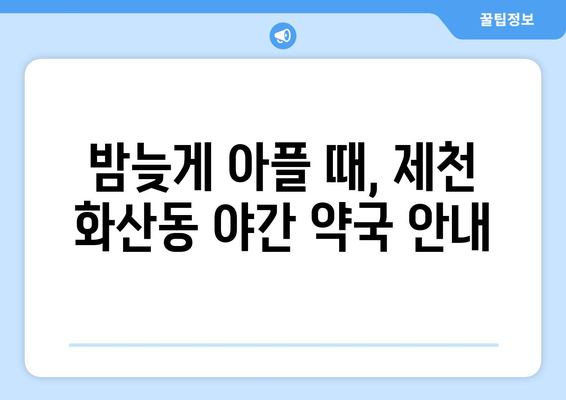 꿀팁정보

밤늦게 아플 때, 제천 화산동 야간 약국 안내